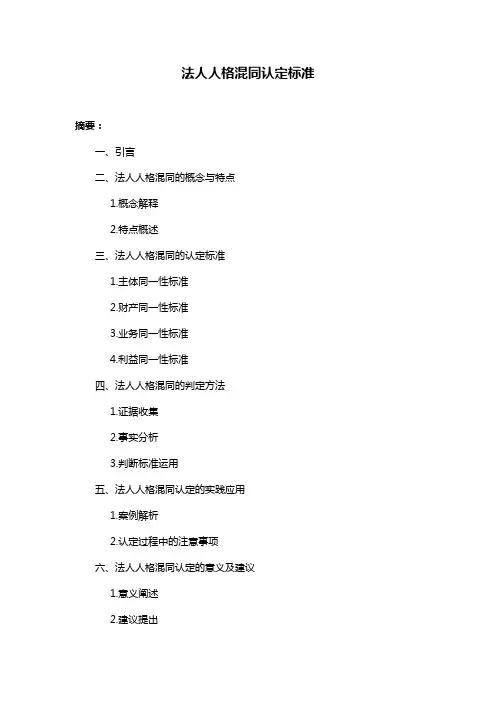 法人人格混同认定标准

摘要：

一、引言

二、法人人格混同的概念与特点

1.概念解释

2.特点概述

三、法人人格混同的认定标准

1.主体同一性标准

2.财产同一性标准

3.业务同一性标准

4.利益同一性标准

四、法人人格混同的判定方法

1.证据收集

2.事实分析

3.判断标准运用

五、法人人格混同认定的实践应用

1.案例解析

2.认定过程中的注意事项

六、法人人格混同认定的意义及建议

1.意义阐述

2.建议提出